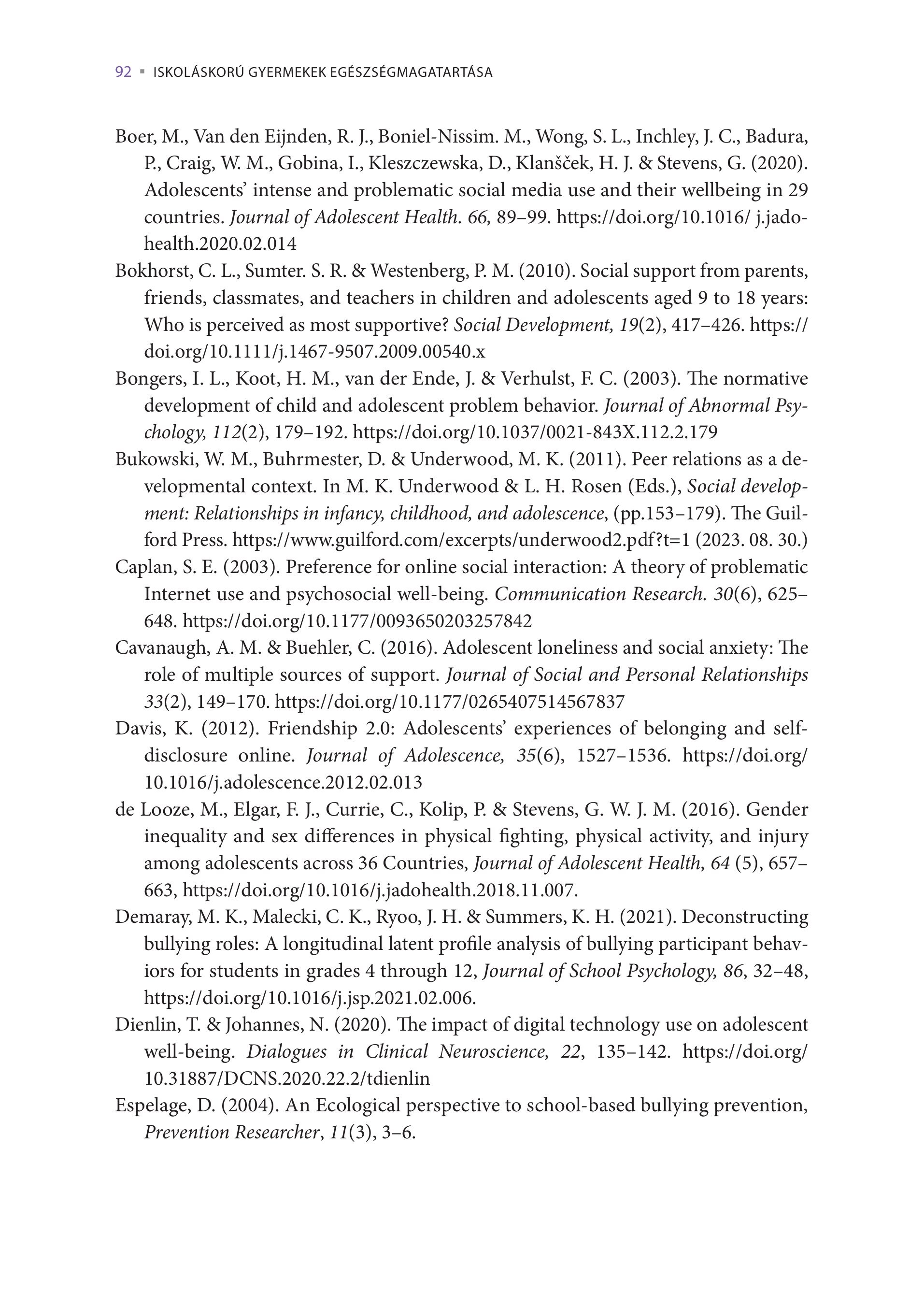 92 ▪ ISKOLÁSKORÚ GYERMEKEK EGÉSZSÉGMAGATARTÁSA

Boer, M., Van den Eijnden, R. J., Boniel-Nissim. M., Wong, S. L., Inchley, J. C., Badura, P., Craig, W. M., Gobina, I., Kleszczewska, D., Klanšček, H. J. & Stevens, G. (2020). Adolescents' intense and problematic social media use and their wellbeing in 29 countries. Journal of Adolescent Health. 66, 89–99. https://doi.org/10.1016/ j.jadohealth.2020.02.014

Bokhorst, C. L., Sumter. S. R. & Westenberg, P. M. (2010). Social support from parents, friends, classmates, and teachers in children and adolescents aged 9 to 18 years: Who is perceived as most supportive? Social Development, 19(2), 417–426. https://doi.org/10.1111/j.1467-9507.2009.00540.x

Bongers, I. L., Koot, H. M., van der Ende, J. & Verhulst, F. C. (2003). The normative development of child and adolescent problem behavior. Journal of Abnormal Psychology, 112(2), 179–192. https://doi.org/10.1037/0021-843X.112.2.179

Bukowski, W. M., Buhrmester, D. & Underwood, M. K. (2011). Peer relations as a developmental context. In M. K. Underwood & L. H. Rosen (Eds.), Social development: Relationships in infancy, childhood, and adolescence, (pp.153–179). The Guilford Press. https://www.guilford.com/excerpts/underwood2.pdf?t=1 (2023. 08. 30.)

Caplan, S. E. (2003). Preference for online social interaction: A theory of problematic Internet use and psychosocial well-being. Communication Research. 30(6), 625–648. https://doi.org/10.1177/0093650203257842

Cavanaugh, A. M. & Buehler, C. (2016). Adolescent loneliness and social anxiety: The role of multiple sources of support. Journal of Social and Personal Relationships 33(2), 149–170. https://doi.org/10.1177/0265407514567837

Davis, K. (2012). Friendship 2.0: Adolescents' experiences of belonging and self-disclosure online. Journal of Adolescence, 35(6), 1527–1536. https://doi.org/10.1016/j.adolescence.2012.02.013

de Looze, M., Elgar, F. J., Currie, C., Kolip, P. & Stevens, G. W. J. M. (2016). Gender inequality and sex differences in physical fighting, physical activity, and injury among adolescents across 36 Countries, Journal of Adolescent Health, 64 (5), 657–663, https://doi.org/10.1016/j.jadohealth.2018.11.007.

Demaray, M. K., Malecki, C. K., Ryoo, J. H. & Summers, K. H. (2021). Deconstructing bullying roles: A longitudinal latent profile analysis of bullying participant behaviors for students in grades 4 through 12, Journal of School Psychology, 86, 32–48, https://doi.org/10.1016/j.jsp.2021.02.006.

Dienlin, T. & Johannes, N. (2020). The impact of digital technology use on adolescent well-being. Dialogues in Clinical Neuroscience, 22, 135–142. https://doi.org/10.31887/DCNS.2020.22.2/tdienlin

Espelage, D. (2004). An Ecological perspective to school-based bullying prevention, Prevention Researcher, 11(3), 3–6.